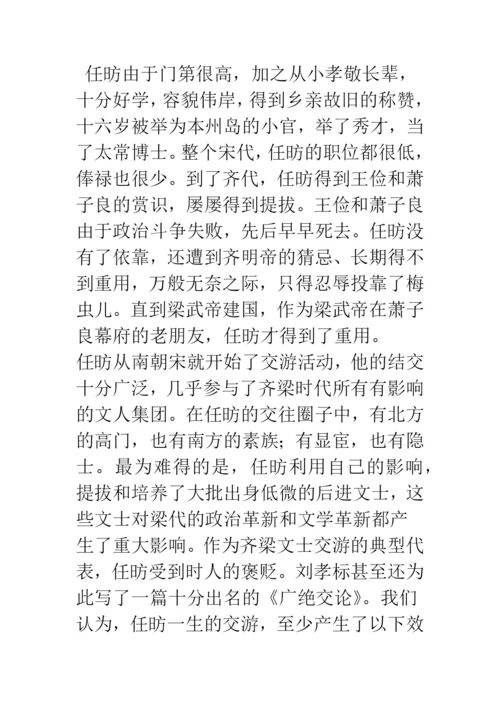 任昉由于门第很高，加之从小孝敬长辈，十分好学，容貌伟岸，得到乡亲故旧的称赞，十六岁被举为本州岛的小官，举了秀才，当了太常博士。整个宋代，任昉的职位都很低，俸禄也很少。到了齐代，任昉得到王俭和萧子良的赏识，屡屡得到提拔。王俭和萧子良由于政治斗争失败，先后早早死去。任昉没有了依靠，还遭到齐明帝的猜忌、长期得不到重用，万般无奈之际，只得忍辱投靠了梅虫儿。直到梁武帝建国，作为梁武帝在萧子良幕府的老朋友，任昉才得到了重用。

任昉从南朝宋就开始了交游活动，他的结交十分广泛，几乎参与了齐梁时代所有有影响的文人集团。在任昉的交往圈子中，有北方的高门，也有南方的素族；有显宦，也有隐士。最为难得的是，任昉利用自己的影响，提拔和培养了大批出身低微的后进文士，这些文士对梁代的政治革新和文学革新都产生了重大影响。作为齐梁文士交游的典型代表，任昉受到时人的褒贬。刘孝标甚至还为此写了一篇十分出名的《广绝交论》。我们认为，任昉一生的交游，至少产生了以下效